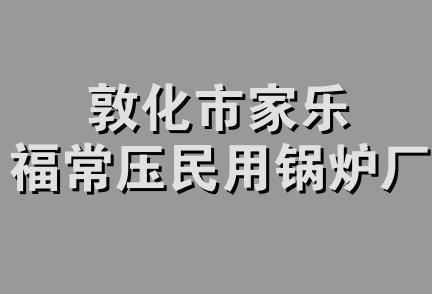 敦化市家乐
福常压民用锅炉厂